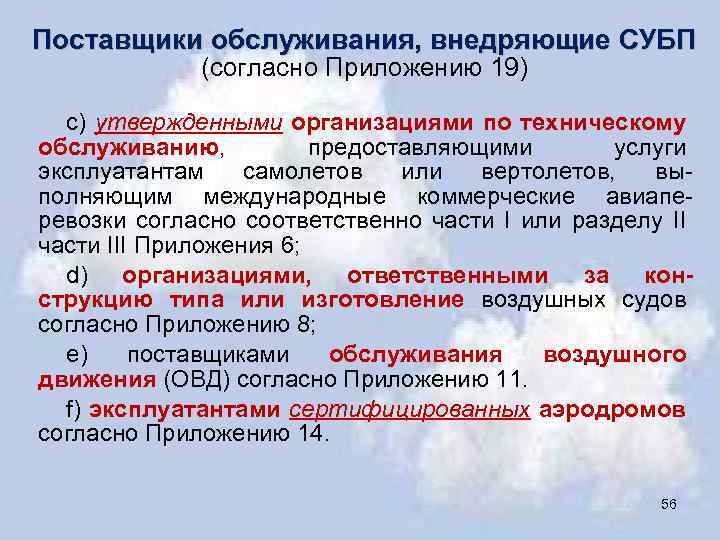 Поставщики обслуживания, внедряющие СУБП
(согласно Приложению 19)

c) утвержденными организациями по техническому обслуживанию, предоставляющими услуги эксплуатантам самолетов или вертолетов, выполняющим международные коммерческие авиаперевозки согласно соответственно части I или разделу II части III Приложения 6;

d) организациями, ответственными за конструкцию типа или изготовление воздушных судов согласно Приложению 8;

e) поставщиками обслуживания воздушного движения (ОВД) согласно Приложению 11.

f) эксплуатантами сертифицированных аэродромов согласно Приложению 14.

56